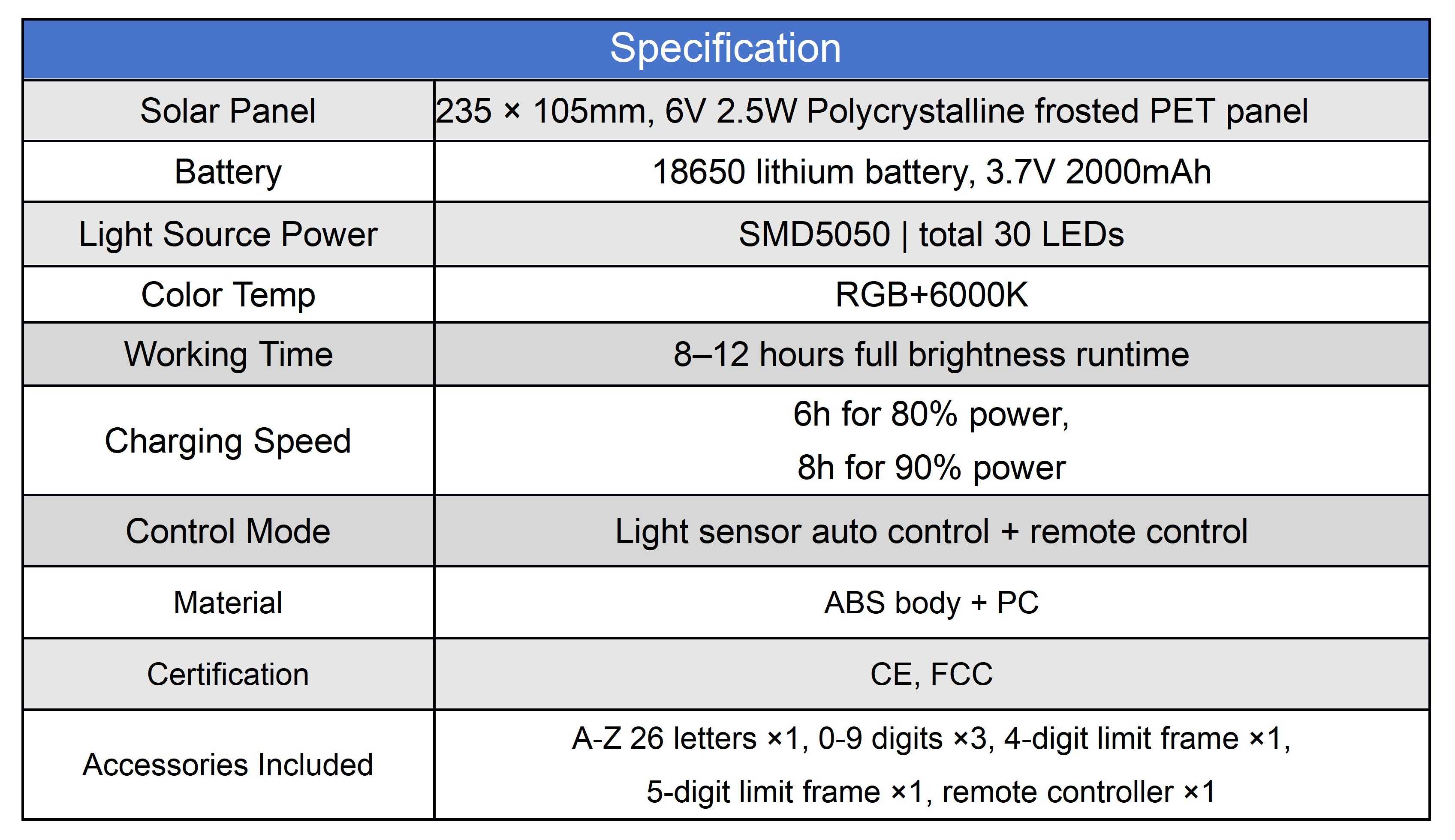 | Specification | |
|---|---|
| Solar Panel | 235 × 105mm, 6V 2.5W Polycrystalline frosted PET panel |
| Battery | 18650 lithium battery, 3.7V 2000mAh |
| Light Source Power | SMD5050 \| total 30 LEDs |
| Color Temp | RGB+6000K |
| Working Time | 8–12 hours full brightness runtime |
| Charging Speed | 6h for 80% power, 8h for 90% power |
| Control Mode | Light sensor auto control + remote control |
| Material | ABS body + PC |
| Certification | CE, FCC |
| Accessories Included | A-Z 26 letters ×1, 0-9 digits ×3, 4-digit limit frame ×1, 5-digit limit frame ×1, remote controller ×1 |